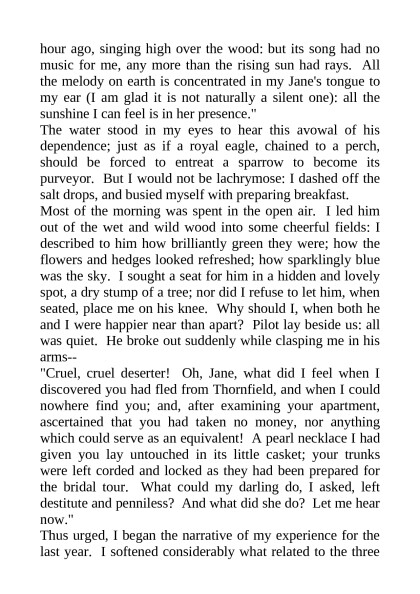 hour ago, singing high over the wood: but its song had no music for me, any more than the rising sun had rays. All the melody on earth is concentrated in my Jane's tongue to my ear (I am glad it is not naturally a silent one): all the sunshine I can feel is in her presence."

The water stood in my eyes to hear this avowal of his dependence; just as if a royal eagle, chained to a perch, should be forced to entreat a sparrow to become its purveyor. But I would not be lachrymose: I dashed off the salt drops, and busied myself with preparing breakfast.

Most of the morning was spent in the open air. I led him out of the wet and wild wood into some cheerful fields: I described to him how brilliantly green they were; how the flowers and hedges looked refreshed; how sparklingly blue was the sky. I sought a seat for him in a hidden and lovely spot, a dry stump of a tree; nor did I refuse to let him, when seated, place me on his knee. Why should I, when both he and I were happier near than apart? Pilot lay beside us: all was quiet. He broke out suddenly while clasping me in his arms--

"Cruel, cruel deserter! Oh, Jane, what did I feel when I discovered you had fled from Thornfield, and when I could nowhere find you; and, after examining your apartment, ascertained that you had taken no money, nor anything which could serve as an equivalent! A pearl necklace I had given you lay untouched in its little casket; your trunks were left corded and locked as they had been prepared for the bridal tour. What could my darling do, I asked, left destitute and penniless? And what did she do? Let me hear now."

Thus urged, I began the narrative of my experience for the last year. I softened considerably what related to the three